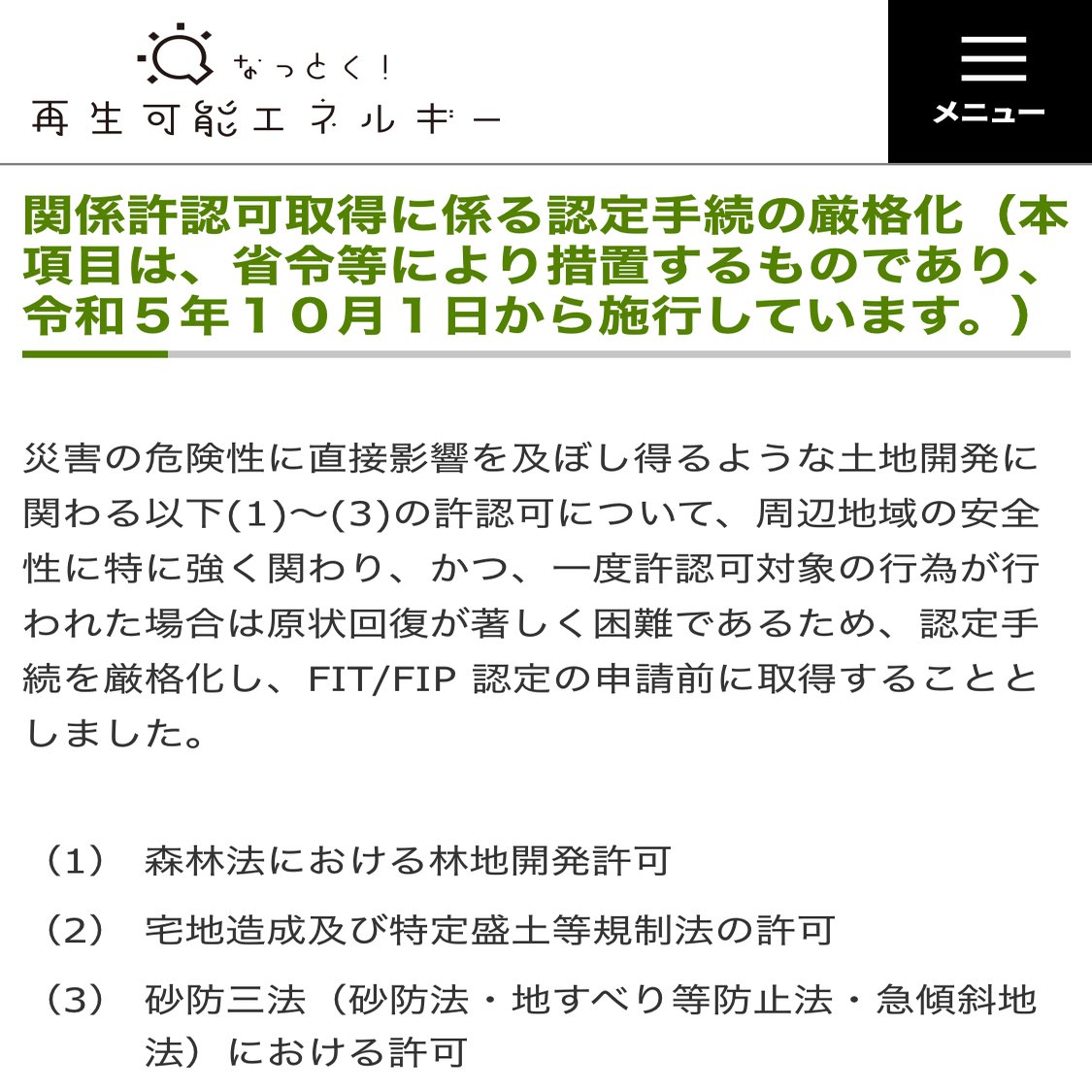 なっとく！
再生可能エネルギー

メニュー

関係許認可取得に係る認定手続の厳格化（本項目は、省令等により措置するものであり、令和５年１０月１日から施行しています。）

災害の危険性に直接影響を及ぼし得るような土地開発に関わる以下(1)～(3)の許認可について、周辺地域の安全性に特に強く関わり、かつ、一度許認可対象の行為が行われた場合は原状回復が著しく困難であるため、認定手続を厳格化し、FIT/FIP 認定の申請前に取得することとしました。

（1） 森林法における林地開発許可
（2） 宅地造成及び特定盛土等規制法の許可
（3） 砂防三法（砂防法・地すべり等防止法・急傾斜地法）における許可